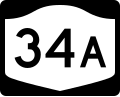 34A